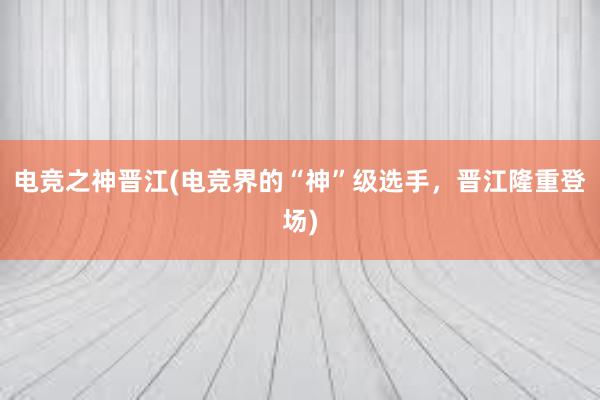 电竞之神晋江(电竞界的“神”级选手，晋江隆重登场)